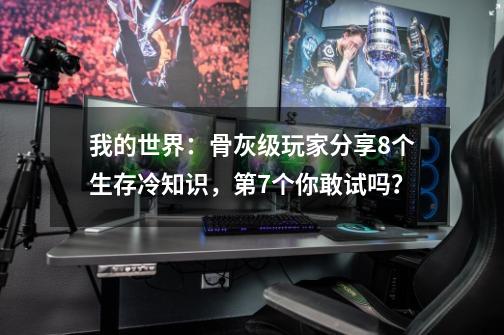 我的世界：骨灰级玩家分享8个生存冷知识，第7个你敢试吗？